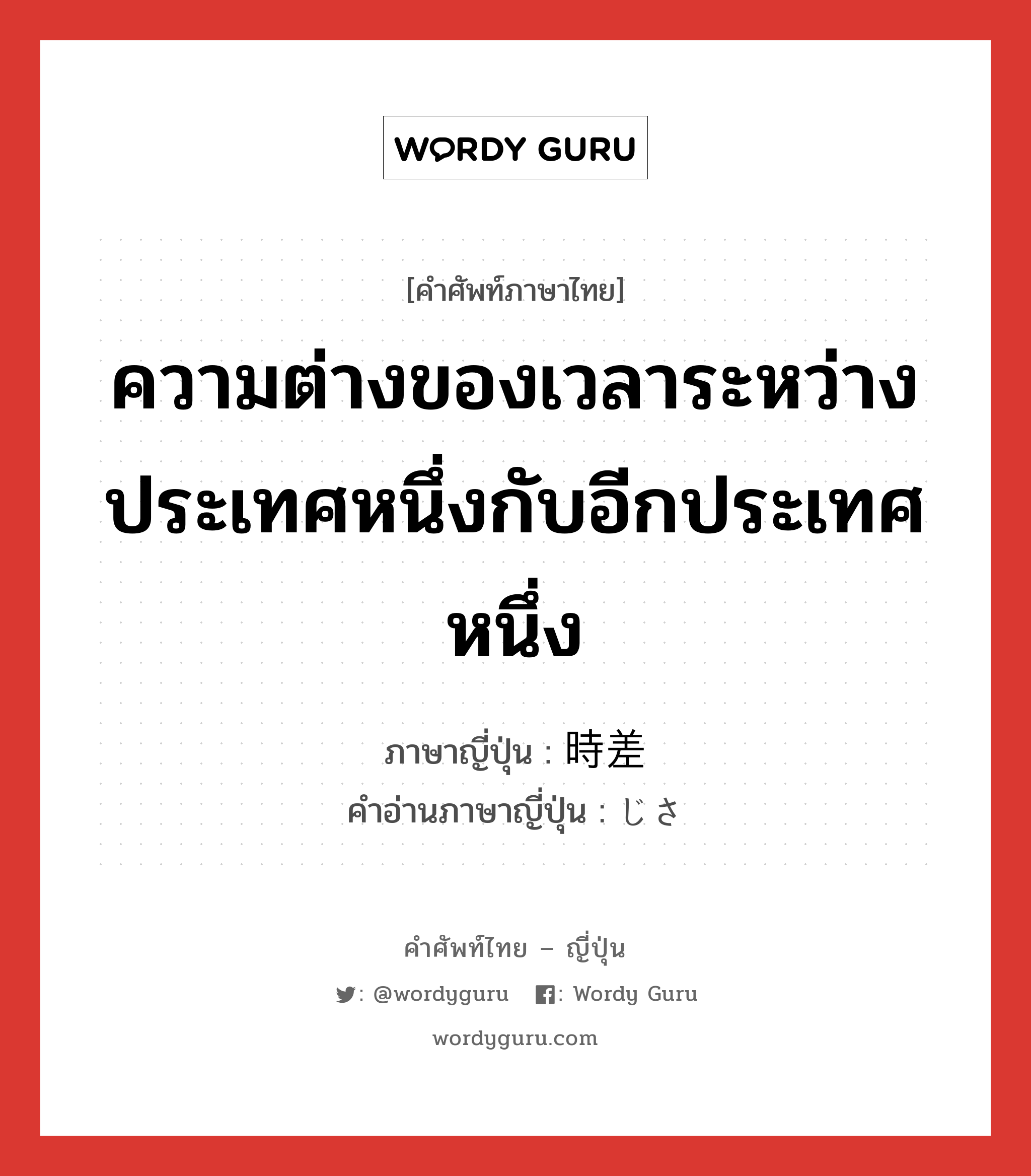 WORDY GURU

[คำศัพท์ภาษาไทย]

ความต่างของเวลาระหว่างประเทศหนึ่งกับอีกประเทศหนึ่ง

ภาษาญี่ปุ่น : 時差
คำอ่านภาษาญี่ปุ่น : じさ

คำศัพท์ไทย – ญี่ปุ่น

: @wordyguru : Wordy Guru

wordyguru.com